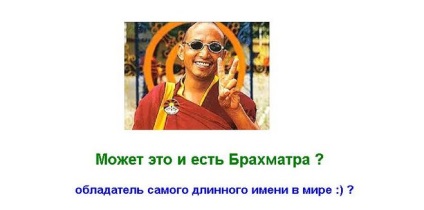 Может это и есть Брахматра ?

обладатель самого длинного имени в мире :) ?